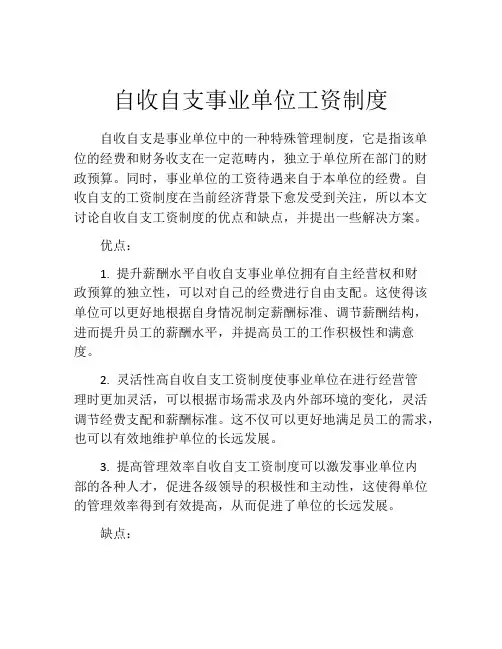 自收自支事业单位工资制度

自收自支是事业单位中的一种特殊管理制度，它是指该单位的经费和财务收支在一定范畴内，独立于单位所在部门的财政预算。同时，事业单位的工资待遇来自于本单位的经费。自收自支的工资制度在当前经济背景下愈发受到关注，所以本文讨论自收自支工资制度的优点和缺点，并提出一些解决方案。

优点：

1. 提升薪酬水平自收自支事业单位拥有自主经营权和财政预算的独立性，可以对自己的经费进行自由支配。这使得该单位可以更好地根据自身情况制定薪酬标准、调节薪酬结构，进而提升员工的薪酬水平，并提高员工的工作积极性和满意度。

2. 灵活性高自收自支工资制度使事业单位在进行经营管理时更加灵活，可以根据市场需求及内外部环境的变化，灵活调节经费支配和薪酬标准。这不仅可以更好地满足员工的需求，也可以有效地维护单位的长远发展。

3. 提高管理效率自收自支工资制度可以激发事业单位内部的各种人才，促进各级领导的积极性和主动性，这使得单位的管理效率得到有效提高，从而促进了单位的长远发展。

缺点：